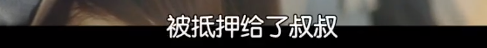 被抵押给了叔叔